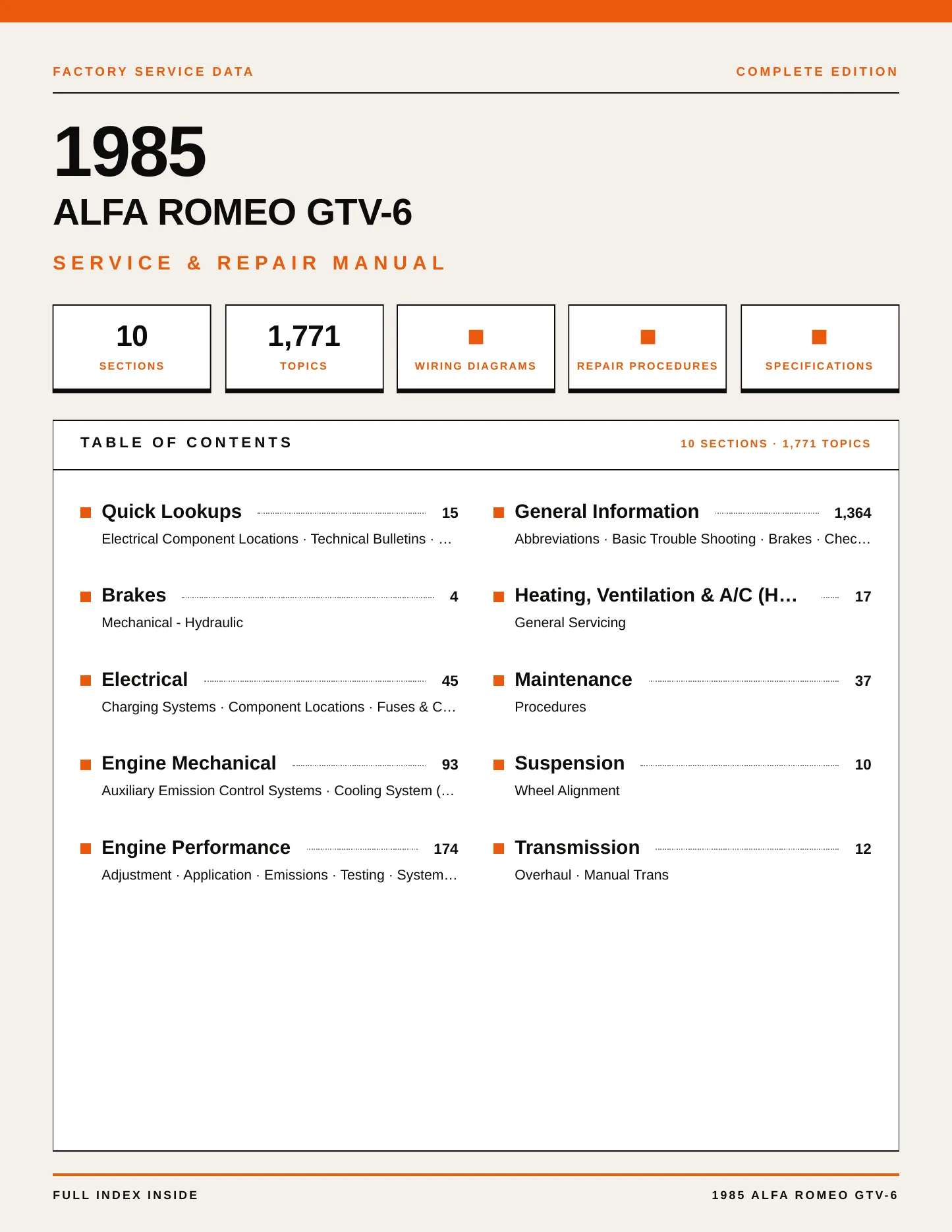 FACTORY SERVICE DATA

COMPLETE EDITION

1985

ALFA ROMEO GTV-6

SERVICE & REPAIR MANUAL

10
SECTIONS

1,771
TOPICS

WIRING DIAGRAMS

REPAIR PROCEDURES

SPECIFICATIONS

TABLE OF CONTENTS

10 SECTIONS · 1,771 TOPICS

Quick Lookups 15
Electrical Component Locations · Technical Bulletins · …

Brakes 4
Mechanical - Hydraulic

Electrical 45
Charging Systems · Component Locations · Fuses & C…

Engine Mechanical 93
Auxiliary Emission Control Systems · Cooling System (…

Engine Performance 174
Adjustment · Application · Emissions · Testing · System…

General Information 1,364
Abbreviations · Basic Trouble Shooting · Brakes · Chec…

Heating, Ventilation & A/C (H… 17
General Servicing

Maintenance 37
Procedures

Suspension 10
Wheel Alignment

Transmission 12
Overhaul · Manual Trans

FULL INDEX INSIDE

1985 ALFA ROMEO GTV-6